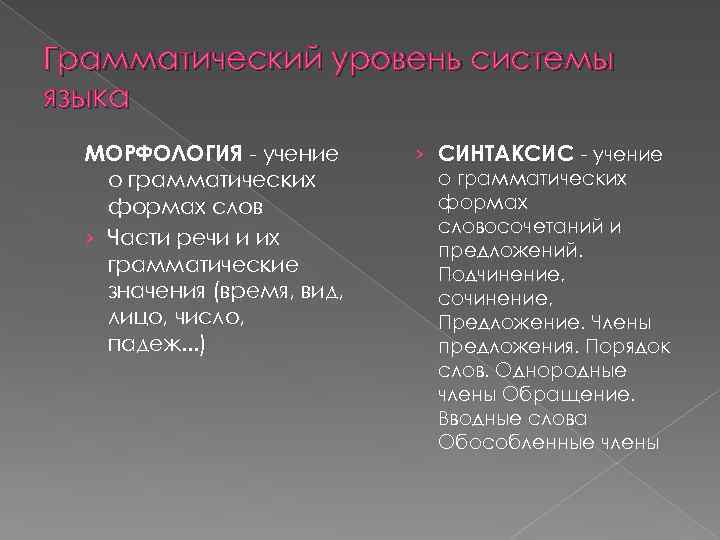 Грамматический уровень системы языка

МОРФОЛОГИЯ - учение о грамматических формах слов

› Части речи и их грамматические значения (время, вид, лицо, число, падеж...)

› СИНТАКСИС - учение о грамматических формах словосочетаний и предложений. Подчинение, сочинение, Предложение. Члены предложения. Порядок слов. Однородные члены Обращение. Вводные слова Обособленные члены